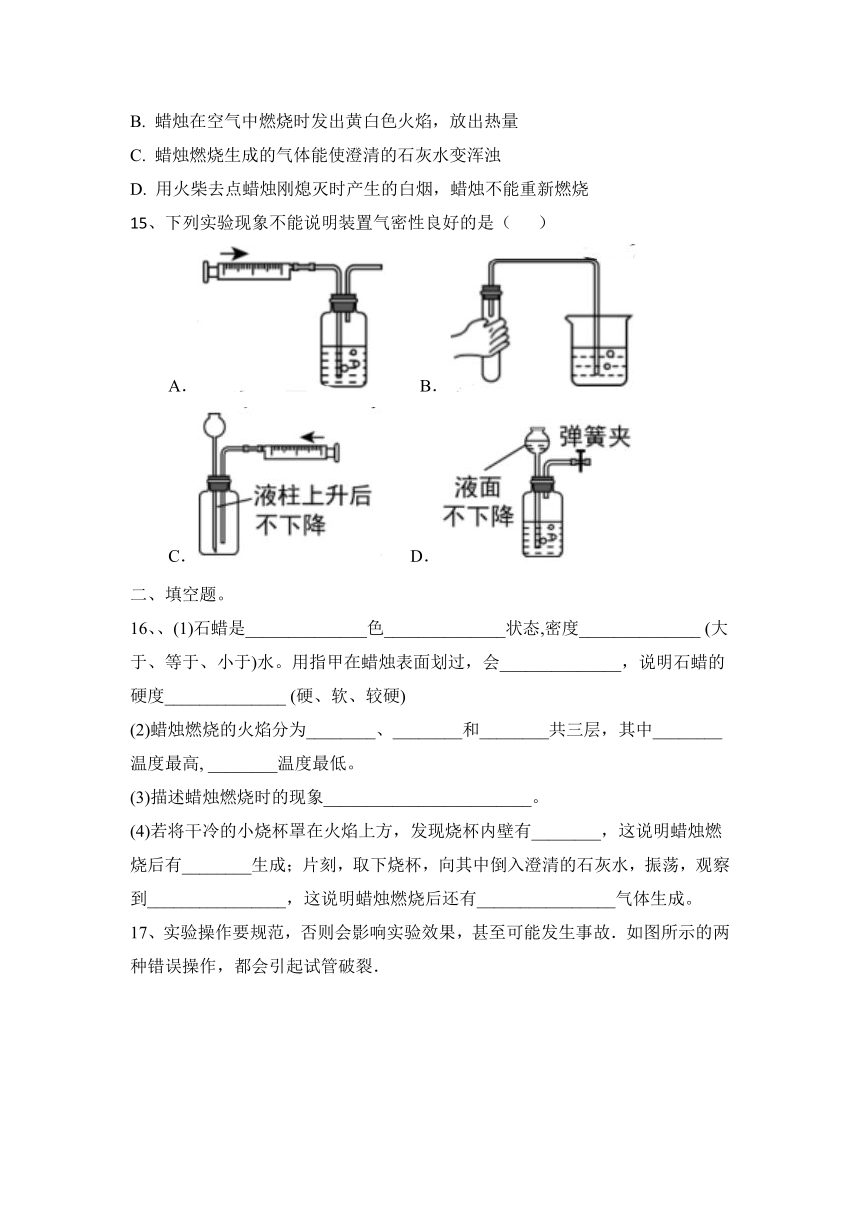 B. 蜡烛在空气中燃烧时发出黄白色火焰，放出热量

C. 蜡烛燃烧生成的气体能使澄清的石灰水变浑浊

D. 用火柴去点蜡烛刚熄灭时产生的白烟，蜡烛不能重新燃烧

15、下列实验现象不能说明装置气密性良好的是（　　）

A.

B.

液柱上升后不下降

C.

弹簧夹

液面不下降

D.

二、填空题。

16、、(1)石蜡是______________色______________状态,密度______________ (大于、等于、小于)水。用指甲在蜡烛表面划过，会______________，说明石蜡的硬度______________ (硬、软、较硬)

(2)蜡烛燃烧的火焰分为________、________和________共三层，其中________温度最高, ________温度最低。

(3)描述蜡烛燃烧时的现象________________________。

(4)若将干冷的小烧杯罩在火焰上方，发现烧杯内壁有________，这说明蜡烛燃烧后有________生成；片刻，取下烧杯，向其中倒入澄清的石灰水，振荡，观察到________________，这说明蜡烛燃烧后还有________________气体生成。

17、实验操作要规范，否则会影响实验效果，甚至可能发生事故．如图所示的两种错误操作，都会引起试管破裂．